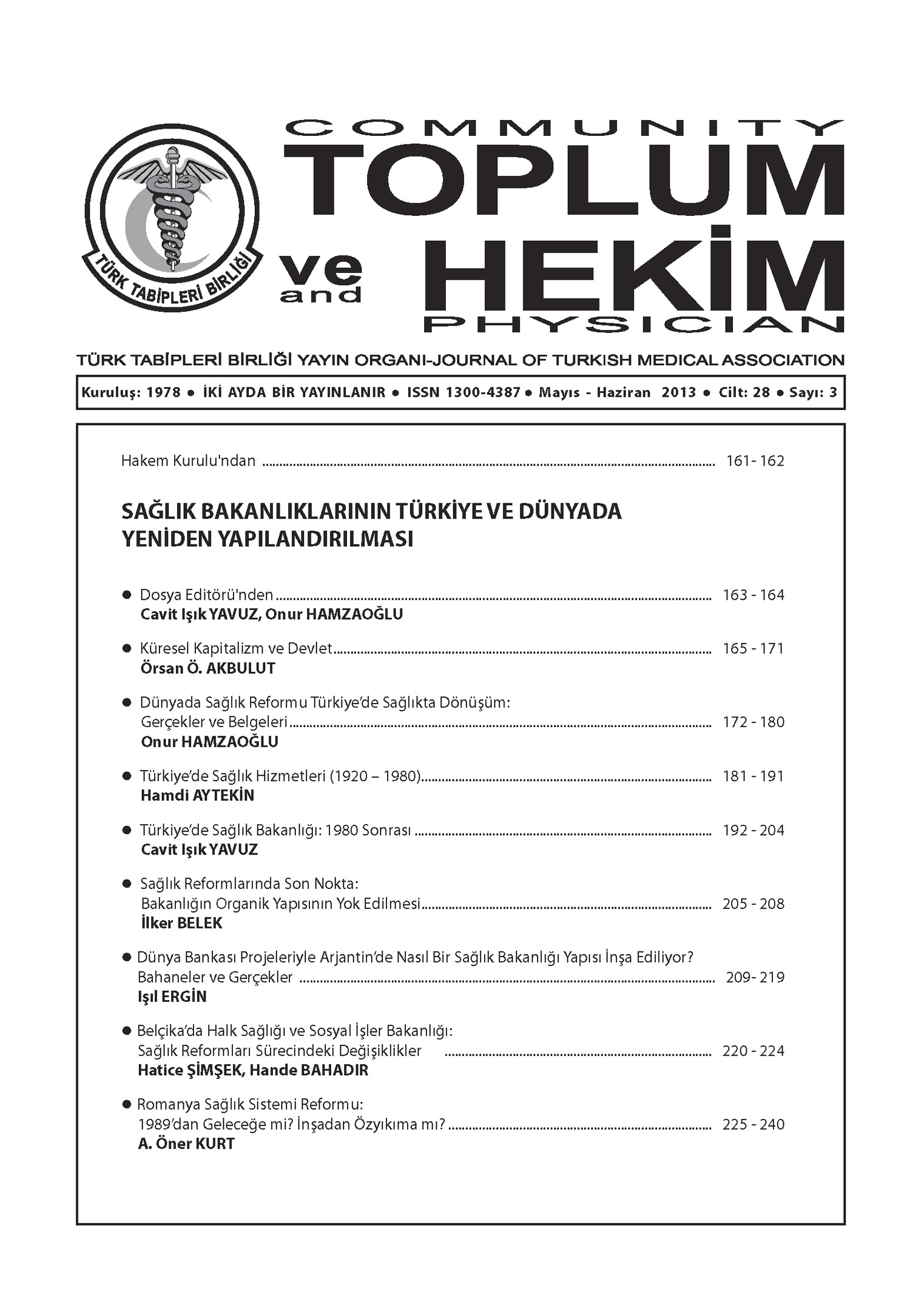 TÜRK TABİPLERİ BİRLİĞİ

COMMUNITY
TOPLUM
ve
and
HEKİM
PHYSICIAN

TÜRK TABİPLERİ BİRLİĞİ YAYIN ORGANI-JOURNAL OF TURKISH MEDICAL ASSOCIATION

Kuruluş: 1978 ● İKİ AYDA BİR YAYINLANIR ● ISSN 1300-4387 ● Mayıs - Haziran 2013 ● Cilt: 28 ● Sayı: 3

Hakem Kurulu'ndan ........ 161- 162

SAĞLIK BAKANLIKLARININ TÜRKİYE VE DÜNYADA YENİDEN YAPILANDIRILMASI

● Dosya Editörü'nden ........ 163 - 164
Cavit Işık YAVUZ, Onur HAMZAOĞLU

● Küresel Kapitalizm ve Devlet ........ 165 - 171
Örsan Ö. AKBULUT

● Dünyada Sağlık Reformu Türkiye'de Sağlıkta Dönüşüm: Gerçekler ve Belgeleri ........ 172 - 180
Onur HAMZAOĞLU

● Türkiye'de Sağlık Hizmetleri (1920 – 1980) ........ 181 - 191
Hamdi AYTEKİN

● Türkiye'de Sağlık Bakanlığı: 1980 Sonrası ........ 192 - 204
Cavit Işık YAVUZ

● Sağlık Reformlarında Son Nokta: Bakanlığın Organik Yapısının Yok Edilmesi ........ 205 - 208
İlker BELEK

● Dünya Bankası Projeleriyle Arjantin'de Nasıl Bir Sağlık Bakanlığı Yapısı İnşa Ediliyor? Bahaneler ve Gerçekler ........ 209- 219
Işıl ERGİN

● Belçika'da Halk Sağlığı ve Sosyal İşler Bakanlığı: Sağlık Reformları Sürecindeki Değişiklikler ........ 220 - 224
Hatice ŞİMŞEK, Hande BAHADIR

● Romanya Sağlık Sistemi Reformu: 1989'dan Geleceğe mi? İnşadan Özyıkıma mı? ........ 225 - 240
A. Öner KURT